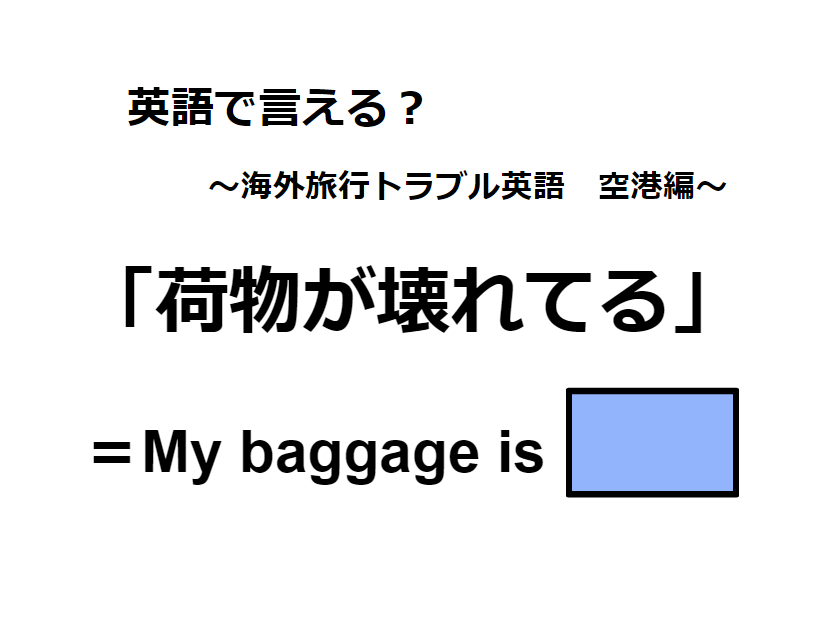 英語で言える？

～海外旅行トラブル英語　空港編～

「荷物が壊れてる」

＝My baggage is